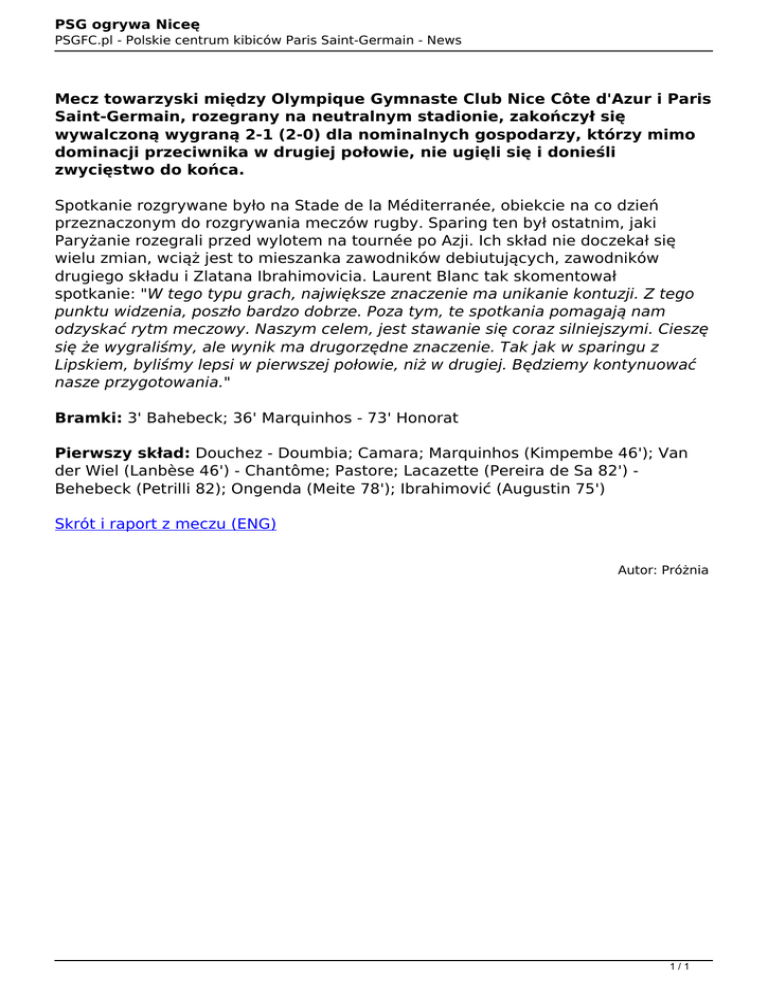 PSG ogrywa Niceę
PSGFC.pl - Polskie centrum kibiców Paris Saint-Germain - News

Mecz towarzyski między Olympique Gymnaste Club Nice Côte d'Azur i Paris Saint-Germain, rozegrany na neutralnym stadionie, zakończył się wywalczoną wygraną 2-1 (2-0) dla nominalnych gospodarzy, którzy mimo dominacji przeciwnika w drugiej połowie, nie ugięli się i donieśli zwycięstwo do końca.

Spotkanie rozgrywane było na Stade de la Méditerranée, obiekcie na co dzień przeznaczonym do rozgrywania meczów rugby. Sparing ten był ostatnim, jaki Paryżanie rozegrali przed wylotem na tournée po Azji. Ich skład nie doczekał się wielu zmian, wciąż jest to mieszanka zawodników debiutujących, zawodników drugiego składu i Zlatana Ibrahimovicia. Laurent Blanc tak skomentował spotkanie: "W tego typu grach, największe znaczenie ma unikanie kontuzji. Z tego punktu widzenia, poszło bardzo dobrze. Poza tym, te spotkania pomagają nam odzyskać rytm meczowy. Naszym celem, jest stawanie się coraz silniejszymi. Cieszę się że wygraliśmy, ale wynik ma drugorzędne znaczenie. Tak jak w sparingu z Lipskiem, byliśmy lepsi w pierwszej połowie, niż w drugiej. Będziemy kontynuować nasze przygotowania."

Bramki: 3' Bahebeck; 36' Marquinhos - 73' Honorat

Pierwszy skład: Douchez - Doumbia; Camara; Marquinhos (Kimpembe 46'); Van der Wiel (Lanbèse 46') - Chantôme; Pastore; Lacazette (Pereira de Sa 82') - Behebeck (Petrilli 82); Ongenda (Meite 78'); Ibrahimović (Augustin 75')

Skrót i raport z meczu (ENG)

Autor: Próżnia

1 / 1